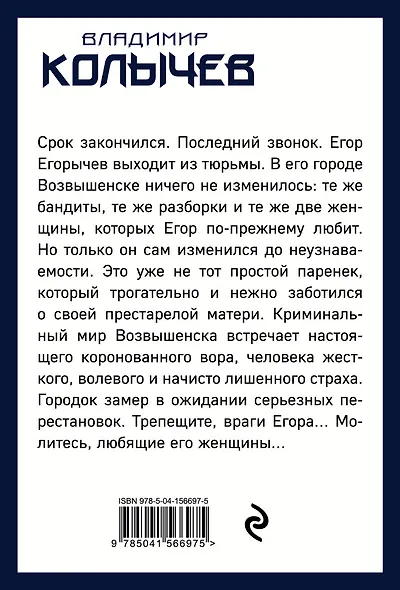 ВЛАДИМИР
КОЛЫЧЕВ

Срок закончился. Последний звонок. Егор Егорычев выходит из тюрьмы. В его городе Возвышенске ничего не изменилось: те же бандиты, те же разборки и те же две женщины, которых Егор по-прежнему любит. Но только он сам изменился до неузнаваемости. Это уже не тот простой паренек, который трогательно и нежно заботился о своей престарелой матери. Криминальный мир Возвышенска встречает настоящего коронованного вора, человека жесткого, волевого и начисто лишенного страха. Городок замер в ожидании серьезных перестановок. Трепещите, враги Егора... Молитесь, любящие его женщины...

ISBN 978-5-04-156697-5
9 785041 566975 >